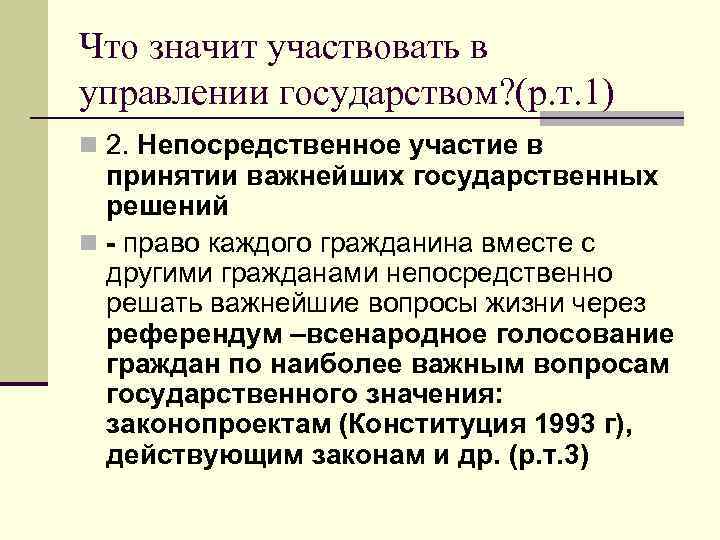 Что значит участвовать в управлении государством?(р.т.1)

2. Непосредственное участие в принятии важнейших государственных решений

- право каждого гражданина вместе с другими гражданами непосредственно решать важнейшие вопросы жизни через референдум –всенародное голосование граждан по наиболее важным вопросам государственного значения: законопроектам (Конституция 1993 г), действующим законам и др. (р.т.3)